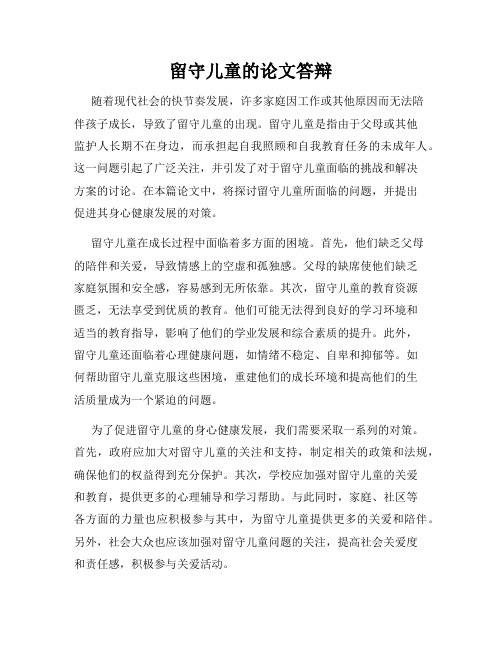 留守儿童的论文答辩

随着现代社会的快节奏发展，许多家庭因工作或其他原因而无法陪伴孩子成长，导致了留守儿童的出现。留守儿童是指由于父母或其他监护人长期不在身边，而承担起自我照顾和自我教育任务的未成年人。这一问题引起了广泛关注，并引发了对于留守儿童面临的挑战和解决方案的讨论。在本篇论文中，将探讨留守儿童所面临的问题，并提出促进其身心健康发展的对策。

留守儿童在成长过程中面临着多方面的困境。首先，他们缺乏父母的陪伴和关爱，导致情感上的空虚和孤独感。父母的缺席使他们缺乏家庭氛围和安全感，容易感到无所依靠。其次，留守儿童的教育资源匮乏，无法享受到优质的教育。他们可能无法得到良好的学习环境和适当的教育指导，影响了他们的学业发展和综合素质的提升。此外，留守儿童还面临着心理健康问题，如情绪不稳定、自卑和抑郁等。如何帮助留守儿童克服这些困境，重建他们的成长环境和提高他们的生活质量成为一个紧迫的问题。

为了促进留守儿童的身心健康发展，我们需要采取一系列的对策。首先，政府应加大对留守儿童的关注和支持，制定相关的政策和法规，确保他们的权益得到充分保护。其次，学校应加强对留守儿童的关爱和教育，提供更多的心理辅导和学习帮助。与此同时，家庭、社区等各方面的力量也应积极参与其中，为留守儿童提供更多的关爱和陪伴。另外，社会大众也应该加强对留守儿童问题的关注，提高社会关爱度和责任感，积极参与关爱活动。